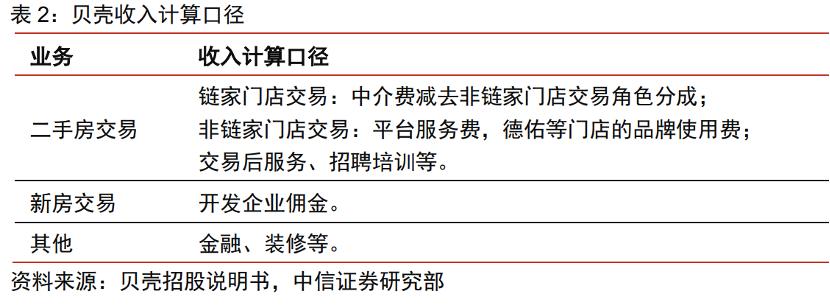 表 2：贝壳收入计算口径

| 业务 | 收入计算口径 |
|---|---|
| 二手房交易 | 链家门店交易：中介费减去非链家门店交易角色分成；<br>非链家门店交易：平台服务费，德佑等门店的品牌使用费；<br>交易后服务、招聘培训等。 |
| 新房交易 | 开发企业佣金。 |
| 其他 | 金融、装修等。 |

资料来源：贝壳招股说明书，中信证券研究部